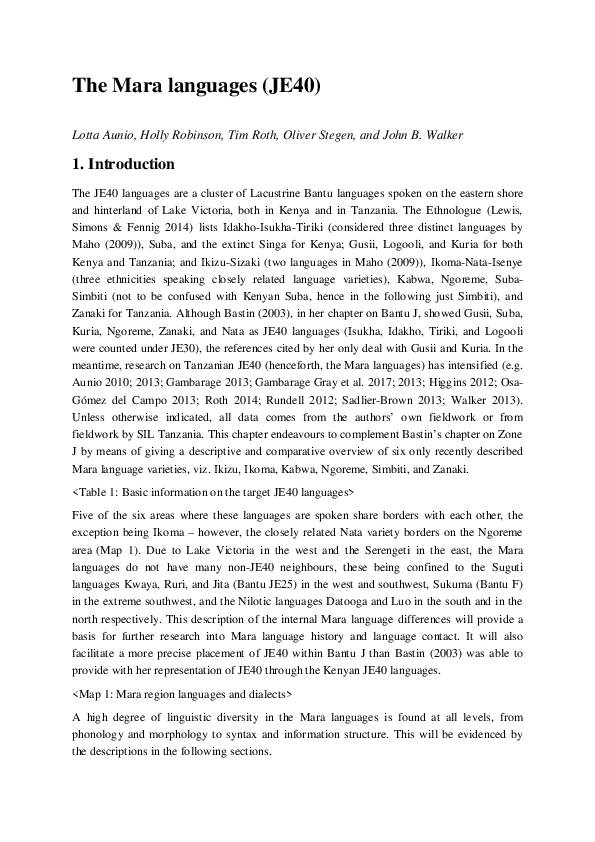 The Mara languages (JE40)

Lotta Aunio, Holly Robinson, Tim Roth, Oliver Stegen, and John B. Walker

1. Introduction

The JE40 languages are a cluster of Lacustrine Bantu languages spoken on the eastern shore and hinterland of Lake Victoria, both in Kenya and in Tanzania. The Ethnologue (Lewis, Simons & Fennig 2014) lists Idakho-Isukha-Tiriki (considered three distinct languages by Maho (2009)), Suba, and the extinct Singa for Kenya; Gusii, Logooli, and Kuria for both Kenya and Tanzania; and Ikizu-Sizaki (two languages in Maho (2009)), Ikoma-Nata-Isenye (three ethnicities speaking closely related language varieties), Kabwa, Ngoreme, Suba-Simbiti (not to be confused with Kenyan Suba, hence in the following just Simbiti), and Zanaki for Tanzania. Although Bastin (2003), in her chapter on Bantu J, showed Gusii, Suba, Kuria, Ngoreme, Zanaki, and Nata as JE40 languages (Isukha, Idakho, Tiriki, and Logooli were counted under JE30), the references cited by her only deal with Gusii and Kuria. In the meantime, research on Tanzanian JE40 (henceforth, the Mara languages) has intensified (e.g. Aunio 2010; 2013; Gambarage 2013; Gambarage Gray et al. 2017; 2013; Higgins 2012; Osa-Gómez del Campo 2013; Roth 2014; Rundell 2012; Sadlier-Brown 2013; Walker 2013). Unless otherwise indicated, all data comes from the authors' own fieldwork or from fieldwork by SIL Tanzania. This chapter endeavours to complement Bastin's chapter on Zone J by means of giving a descriptive and comparative overview of six only recently described Mara language varieties, viz. Ikizu, Ikoma, Kabwa, Ngoreme, Simbiti, and Zanaki.

<Table 1: Basic information on the target JE40 languages>

Five of the six areas where these languages are spoken share borders with each other, the exception being Ikoma – however, the closely related Nata variety borders on the Ngoreme area (Map 1). Due to Lake Victoria in the west and the Serengeti in the east, the Mara languages do not have many non-JE40 neighbours, these being confined to the Suguti languages Kwaya, Ruri, and Jita (Bantu JE25) in the west and southwest, Sukuma (Bantu F) in the extreme southwest, and the Nilotic languages Datooga and Luo in the south and in the north respectively. This description of the internal Mara language differences will provide a basis for further research into Mara language history and language contact. It will also facilitate a more precise placement of JE40 within Bantu J than Bastin (2003) was able to provide with her representation of JE40 through the Kenyan JE40 languages.

<Map 1: Mara region languages and dialects>

A high degree of linguistic diversity in the Mara languages is found at all levels, from phonology and morphology to syntax and information structure. This will be evidenced by the descriptions in the following sections.